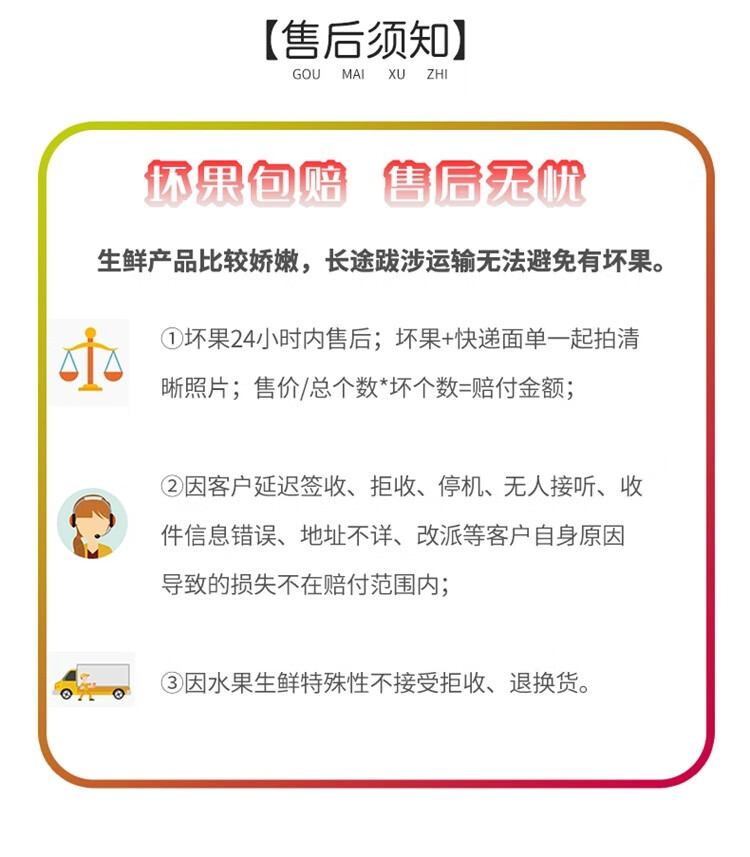 【售后须知】
GOU MAI XU ZHI

坏果包赔 售后无忧

生鲜产品比较娇嫩，长途跋涉运输无法避免有坏果。

①坏果24小时内售后；坏果+快递面单一起拍清晰照片；售价/总个数*坏个数=赔付金额；

②因客户延迟签收、拒收、停机、无人接听、收件信息错误、地址不详、改派等客户自身原因导致的损失不在赔付范围内；

③因水果生鲜特殊性不接受拒收、退换货。